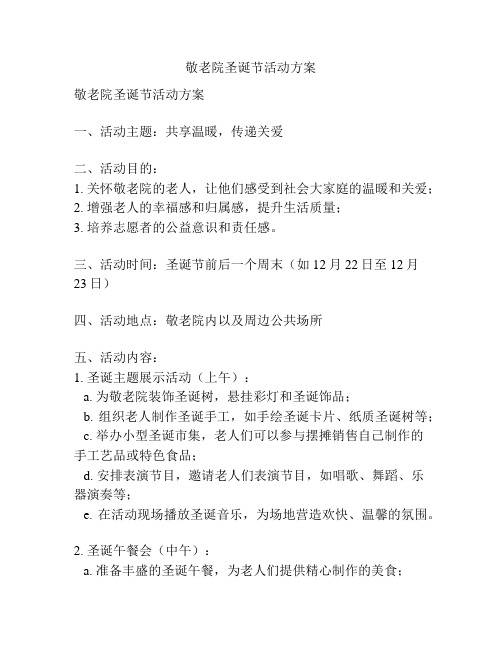 敬老院圣诞节活动方案

敬老院圣诞节活动方案

一、活动主题：共享温暖，传递关爱

二、活动目的：
1. 关怀敬老院的老人，让他们感受到社会大家庭的温暖和关爱；
2. 增强老人的幸福感和归属感，提升生活质量；
3. 培养志愿者的公益意识和责任感。

三、活动时间：圣诞节前后一个周末（如 12 月 22 日至 12 月 23 日）

四、活动地点：敬老院内以及周边公共场所

五、活动内容：
1. 圣诞主题展示活动（上午）：
a. 为敬老院装饰圣诞树，悬挂彩灯和圣诞饰品；
b. 组织老人制作圣诞手工，如手绘圣诞卡片、纸质圣诞树等；
c. 举办小型圣诞市集，老人们可以参与摆摊销售自己制作的手工艺品或特色食品；
d. 安排表演节目，邀请老人们表演节目，如唱歌、舞蹈、乐器演奏等；
e. 在活动现场播放圣诞音乐，为场地营造欢快、温馨的氛围。

2. 圣诞午餐会（中午）：
a. 准备丰盛的圣诞午餐，为老人们提供精心制作的美食；